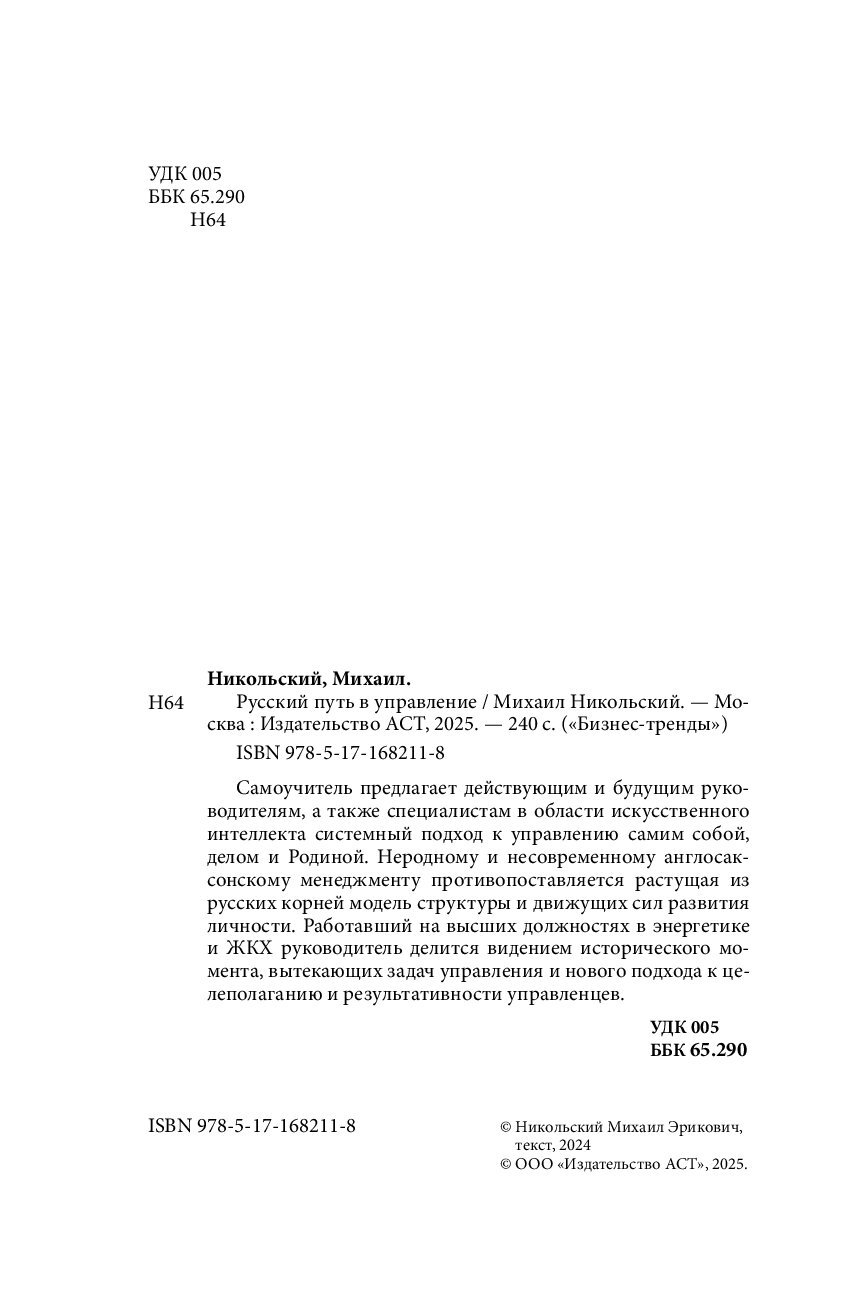 УДК 005
ББК 65.290
Н64

Никольский, Михаил.

Н64 Русский путь в управление / Михаил Никольский. — Москва : Издательство АСТ, 2025. — 240 с. («Бизнес-тренды»)

ISBN 978-5-17-168211-8

Самоучитель предлагает действующим и будущим руководителям, а также специалистам в области искусственного интеллекта системный подход к управлению самим собой, делом и Родиной. Неродному и несовременному англосаксонскому менеджменту противопоставляется растущая из русских корней модель структуры и движущих сил развития личности. Работавший на высших должностях в энергетике и ЖКХ руководитель делится видением исторического момента, вытекающих задач управления и нового подхода к целеполаганию и результативности управленцев.

УДК 005
ББК 65.290

ISBN 978-5-17-168211-8

© Никольский Михаил Эрикович, текст, 2024
© ООО «Издательство АСТ», 2025.